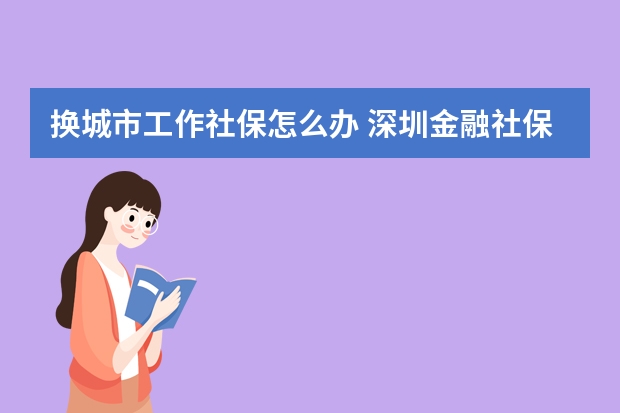 换城市工作社保怎么办 深圳金融社保